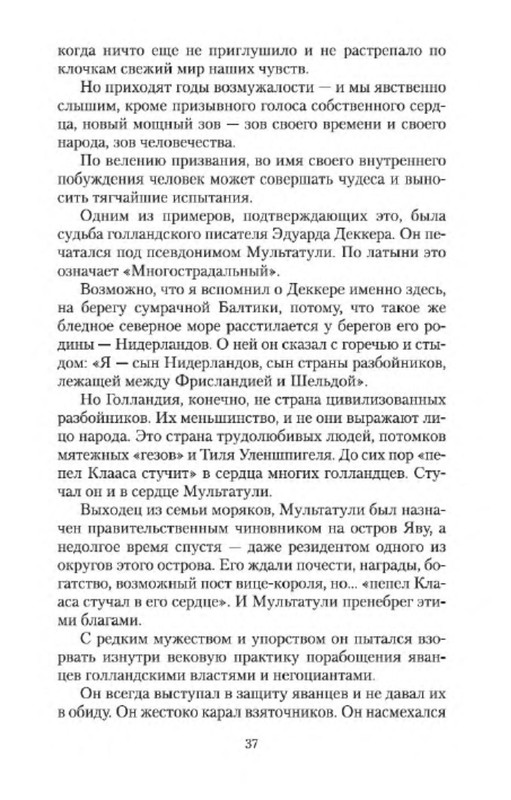 когда ничто еще не приглушило и не растрепало по клочкам свежий мир наших чувств.

Но приходят годы возмужалости — и мы явственно слышим, кроме призывного голоса собственного сердца, новый мощный зов — зов своего времени и своего народа, зов человечества.

По велению призвания, во имя своего внутреннего побуждения человек может совершать чудеса и выносить тягчайшие испытания.

Одним из примеров, подтверждающих это, была судьба голландского писателя Эдуарда Деккера. Он печатался под псевдонимом Мультатули. По латыни это означает «Многострадальный».

Возможно, что я вспомнил о Деккере именно здесь, на берегу сумрачной Балтики, потому, что такое же бледное северное море расстилается у берегов его родины — Нидерландов. О ней он сказал с горечью и стыдом: «Я — сын Нидерландов, сын страны разбойников, лежащей между Фрисландией и Шельдой».

Но Голландия, конечно, не страна цивилизованных разбойников. Их меньшинство, и не они выражают лицо народа. Это страна трудолюбивых людей, потомков мятежных «гезов» и Тиля Уленшпигеля. До сих пор «пепел Клааса стучит» в сердца многих голландцев. Стучал он и в сердце Мультатули.

Выходец из семьи моряков, Мультатули был назначен правительственным чиновником на остров Яву, а недолгое время спустя — даже резидентом одного из округов этого острова. Его ждали почести, награды, богатство, возможный пост вице-короля, но... «пепел Клааса стучал в его сердце». И Мультатули пренебрег этими благами.

С редким мужеством и упорством он пытался взорвать изнутри вековую практику порабощения яванцев голландскими властями и негоциантами.

Он всегда выступал в защиту яванцев и не давал их в обиду. Он жестоко карал взяточников. Он насмехался

37